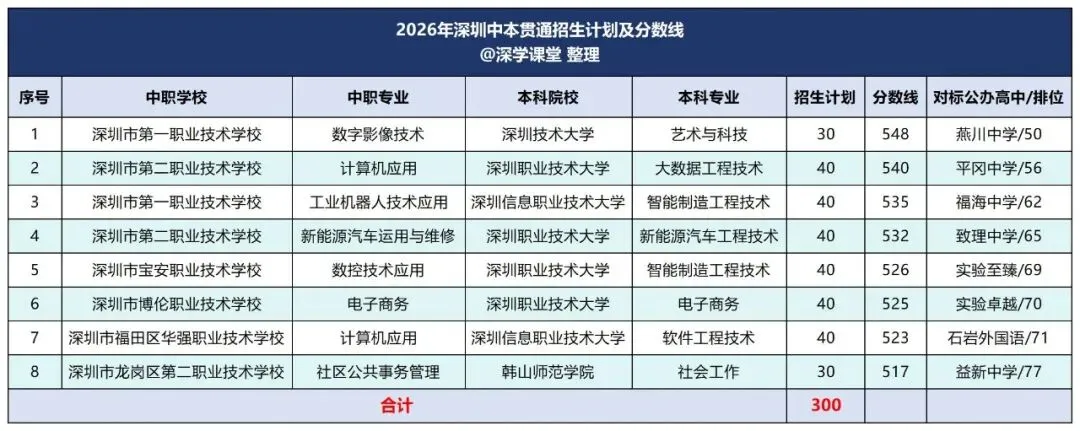 2026年深圳中本贯通招生计划及分数线
@深学课堂 整理

| 序号 | 中职学校 | 中职专业 | 本科院校 | 本科专业 | 招生计划 | 分数线 | 对标公办高中/排位 |
|---|---|---|---|---|---|---|---|
| 1 | 深圳市第一职业技术学校 | 数字影像技术 | 深圳技术大学 | 艺术与科技 | 30 | 548 | 燕川中学/50 |
| 2 | 深圳市第二职业技术学校 | 计算机应用 | 深圳职业技术大学 | 大数据工程技术 | 40 | 540 | 平冈中学/56 |
| 3 | 深圳市第一职业技术学校 | 工业机器人技术应用 | 深圳信息职业技术大学 | 智能制造工程技术 | 40 | 535 | 福海中学/62 |
| 4 | 深圳市第二职业技术学校 | 新能源汽车运用与维修 | 深圳职业技术大学 | 新能源汽车工程技术 | 40 | 532 | 致理中学/65 |
| 5 | 深圳市宝安职业技术学校 | 数控技术应用 | 深圳职业技术大学 | 智能制造工程技术 | 40 | 526 | 实验至臻/69 |
| 6 | 深圳市博伦职业技术学校 | 电子商务 | 深圳职业技术大学 | 电子商务 | 40 | 525 | 实验卓越/70 |
| 7 | 深圳市福田区华强职业技术学校 | 计算机应用 | 深圳信息职业技术大学 | 软件工程技术 | 40 | 523 | 石岩外国语/71 |
| 8 | 深圳市龙岗区第二职业技术学校 | 社区公共事务管理 | 韩山师范学院 | 社会工作 | 30 | 517 | 益新中学/77 |
| 合计 | | | | | 300 | | |